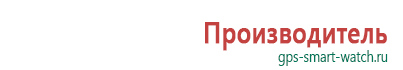 Производитель
gps-smart-watch.ru